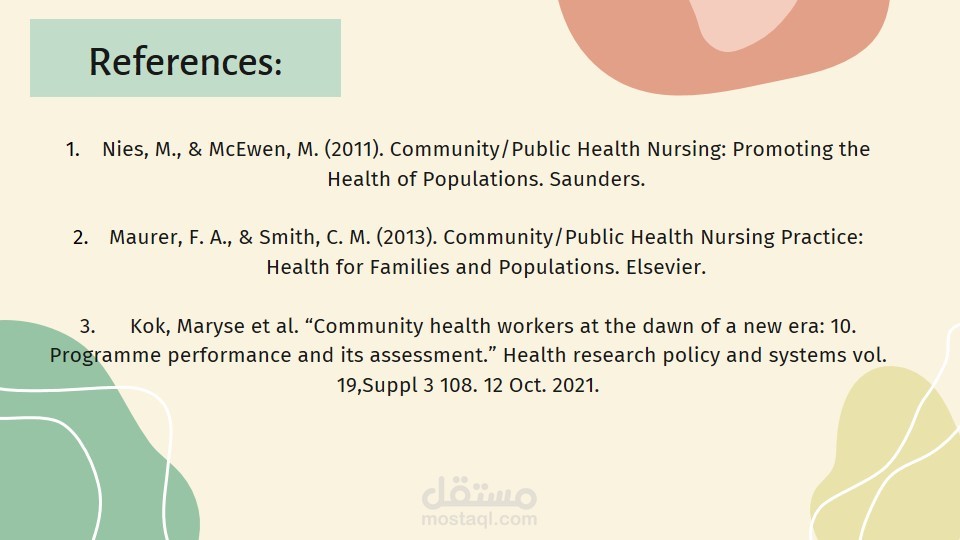 References:

1. Nies, M., & McEwen, M. (2011). Community/Public Health Nursing: Promoting the Health of Populations. Saunders.

2. Maurer, F. A., & Smith, C. M. (2013). Community/Public Health Nursing Practice: Health for Families and Populations. Elsevier.

3. Kok, Maryse et al. “Community health workers at the dawn of a new era: 10. Programme performance and its assessment.” Health research policy and systems vol. 19,Suppl 3 108. 12 Oct. 2021.

مستقل
mostaql.com